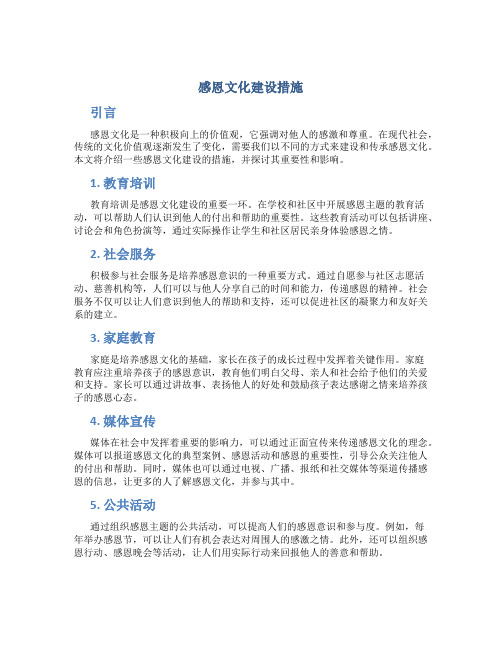 感恩文化建设措施

引言

感恩文化是一种积极向上的价值观，它强调对他人的感激和尊重。在现代社会，传统的文化价值观逐渐发生了变化，需要我们以不同的方式来建设和传承感恩文化。本文将介绍一些感恩文化建设的措施，并探讨其重要性和影响。

1. 教育培训

教育培训是感恩文化建设的重要一环。在学校和社区中开展感恩主题的教育活动，可以帮助人们认识到他人的付出和帮助的重要性。这些教育活动可以包括讲座、讨论会和角色扮演等，通过实际操作让学生和社区居民亲身体验感恩之情。

2. 社会服务

积极参与社会服务是培养感恩意识的一种重要方式。通过自愿参与社区志愿活动、慈善机构等，人们可以与他人分享自己的时间和能力，传递感恩的精神。社会服务不仅可以让人们意识到他人的帮助和支持，还可以促进社区的凝聚力和友好关系的建立。

3. 家庭教育

家庭是培养感恩文化的基础，家长在孩子的成长过程中发挥着关键作用。家庭教育应注重培养孩子的感恩意识，教育他们明白父母、亲人和社会给予他们的关爱和支持。家长可以通过讲故事、表扬他人的好处和鼓励孩子表达感谢之情来培养孩子的感恩心态。

4. 媒体宣传

媒体在社会中发挥着重要的影响力，可以通过正面宣传来传递感恩文化的理念。媒体可以报道感恩文化的典型案例、感恩活动和感恩的重要性，引导公众关注他人的付出和帮助。同时，媒体也可以通过电视、广播、报纸和社交媒体等渠道传播感恩的信息，让更多的人了解感恩文化，并参与其中。

5. 公共活动

通过组织感恩主题的公共活动，可以提高人们的感恩意识和参与度。例如，每年举办感恩节，可以让人们有机会表达对周围人的感激之情。此外，还可以组织感恩行动、感恩晚会等活动，让人们用实际行动来回报他人的善意和帮助。